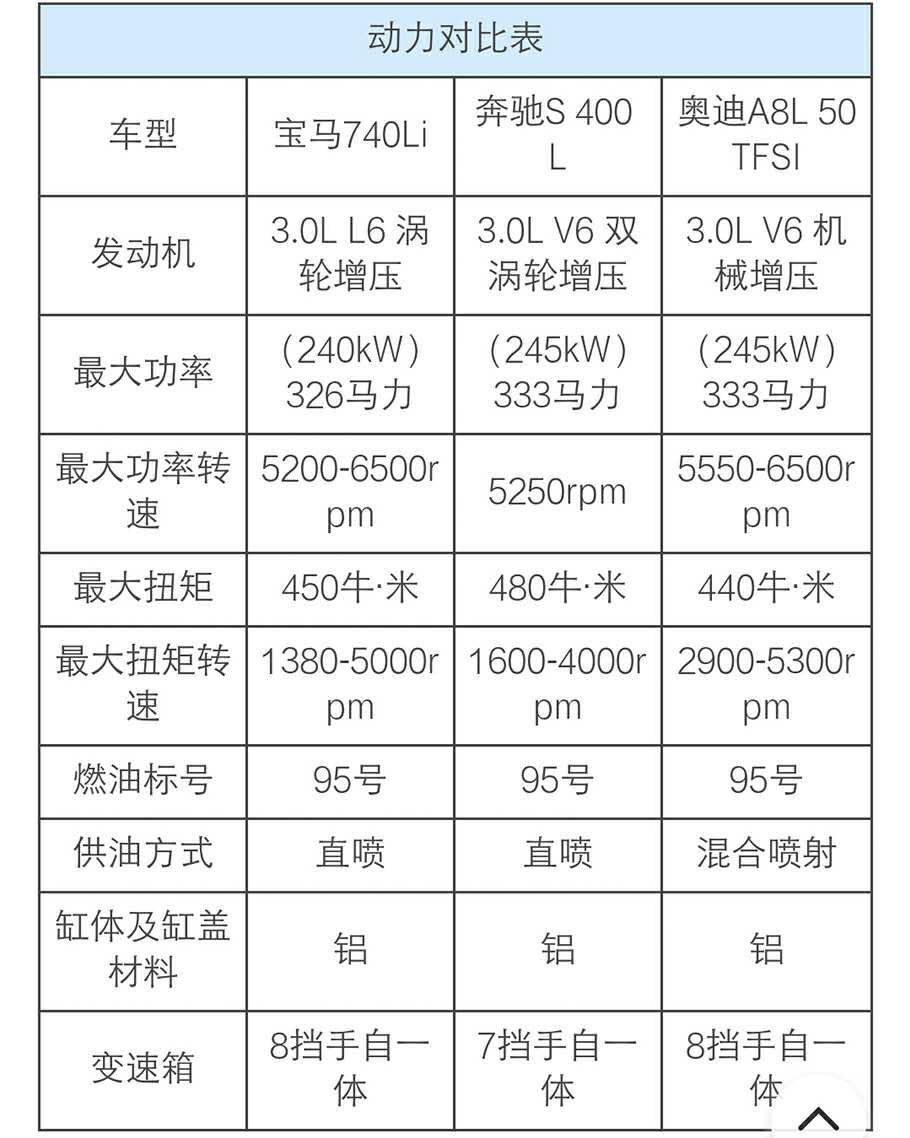 动力对比表

| 车型 | 宝马740Li | 奔驰S 400 L | 奥迪A8L 50 TFSI |
|---|---|---|---|
| 发动机 | 3.0L L6 涡轮增压 | 3.0L V6 双涡轮增压 | 3.0L V6 机械增压 |
| 最大功率 | (240kW) 326马力 | (245kW) 333马力 | (245kW) 333马力 |
| 最大功率转速 | 5200-6500rpm | 5250rpm | 5550-6500rpm |
| 最大扭矩 | 450牛·米 | 480牛·米 | 440牛·米 |
| 最大扭矩转速 | 1380-5000rpm | 1600-4000rpm | 2900-5300rpm |
| 燃油标号 | 95号 | 95号 | 95号 |
| 供油方式 | 直喷 | 直喷 | 混合喷射 |
| 缸体及缸盖材料 | 铝 | 铝 | 铝 |
| 变速箱 | 8挡手自一体 | 7挡手自一体 | 8挡手自一体 |